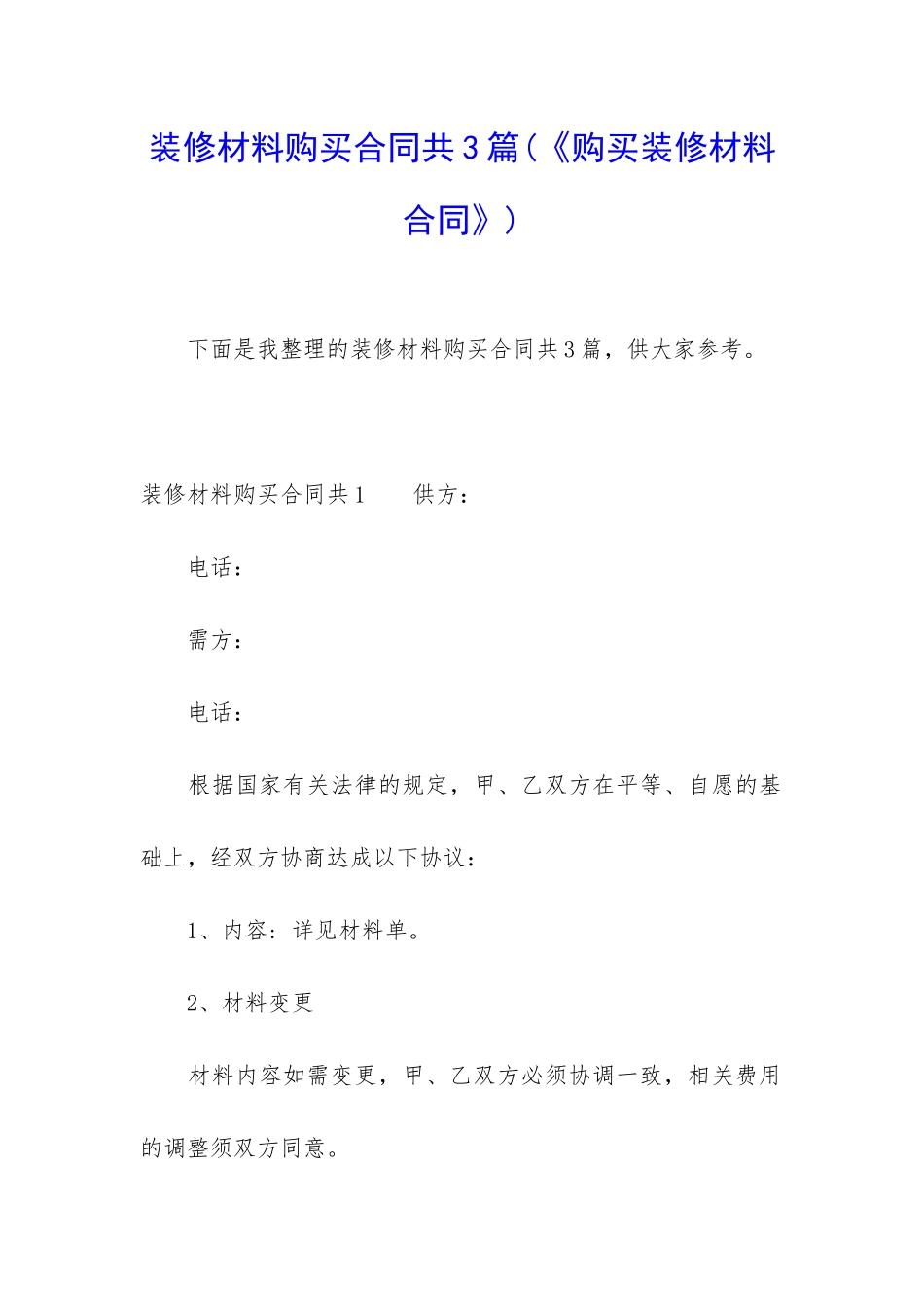 装修材料购买合同共3篇(《购买装修材料合同》)

下面是我整理的装修材料购买合同共3篇，供大家参考。

装修材料购买合同共1　　供方：

电话：

需方：

电话：

根据国家有关法律的规定，甲、乙双方在平等、自愿的基础上，经双方协商达成以下协议：

1、内容：详见材料单。

2、材料变更

材料内容如需变更，甲、乙双方必须协调一致，相关费用的调整须双方同意。